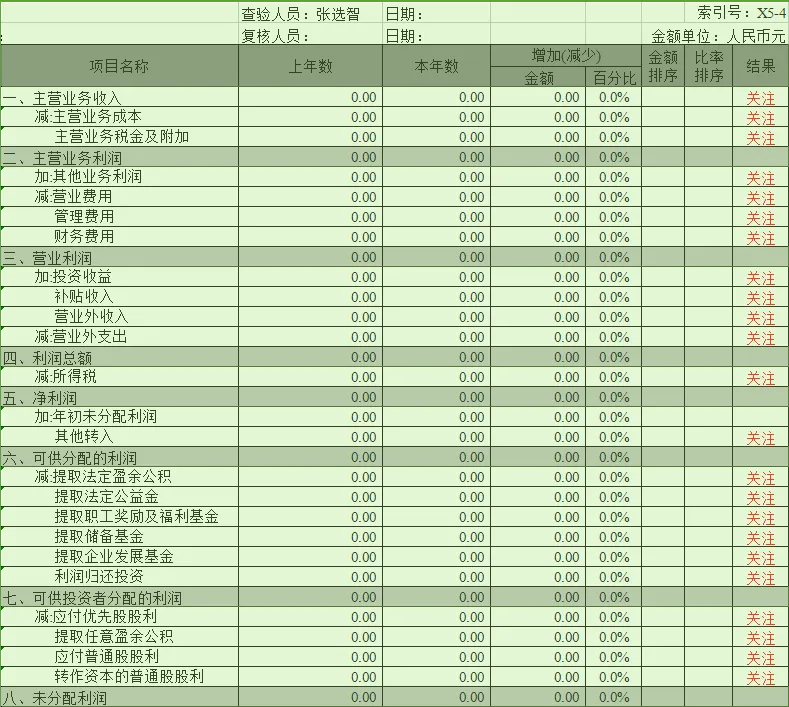 查验人员：张选智　日期：　索引号：X5-4

复核人员：　日期：　金额单位：人民币元

| 项目名称 | 上年数 | 本年数 | 增加(减少) 金额 | 增加(减少) 百分比 | 金额排序 | 比率排序 | 结果 |
|---|---|---|---|---|---|---|---|
| 一、主营业务收入 | 0.00 | 0.00 | 0.00 | 0.0% | | | 关注 |
| 减:主营业务成本 | 0.00 | 0.00 | 0.00 | 0.0% | | | 关注 |
| 主营业务税金及附加 | 0.00 | 0.00 | 0.00 | 0.0% | | | 关注 |
| 二、主营业务利润 | 0.00 | 0.00 | 0.00 | 0.0% | | | |
| 加:其他业务利润 | 0.00 | 0.00 | 0.00 | 0.0% | | | 关注 |
| 减:营业费用 | 0.00 | 0.00 | 0.00 | 0.0% | | | 关注 |
| 管理费用 | 0.00 | 0.00 | 0.00 | 0.0% | | | 关注 |
| 财务费用 | 0.00 | 0.00 | 0.00 | 0.0% | | | 关注 |
| 三、营业利润 | 0.00 | 0.00 | 0.00 | 0.0% | | | |
| 加:投资收益 | 0.00 | 0.00 | 0.00 | 0.0% | | | 关注 |
| 补贴收入 | 0.00 | 0.00 | 0.00 | 0.0% | | | 关注 |
| 营业外收入 | 0.00 | 0.00 | 0.00 | 0.0% | | | 关注 |
| 减:营业外支出 | 0.00 | 0.00 | 0.00 | 0.0% | | | 关注 |
| 四、利润总额 | 0.00 | 0.00 | 0.00 | 0.0% | | | |
| 减:所得税 | 0.00 | 0.00 | 0.00 | 0.0% | | | 关注 |
| 五、净利润 | 0.00 | 0.00 | 0.00 | 0.0% | | | |
| 加:年初未分配利润 | 0.00 | 0.00 | 0.00 | 0.0% | | | |
| 其他转入 | 0.00 | 0.00 | 0.00 | 0.0% | | | 关注 |
| 六、可供分配的利润 | 0.00 | 0.00 | 0.00 | 0.0% | | | |
| 减:提取法定盈余公积 | 0.00 | 0.00 | 0.00 | 0.0% | | | 关注 |
| 提取法定公益金 | 0.00 | 0.00 | 0.00 | 0.0% | | | 关注 |
| 提取职工奖励及福利基金 | 0.00 | 0.00 | 0.00 | 0.0% | | | 关注 |
| 提取储备基金 | 0.00 | 0.00 | 0.00 | 0.0% | | | 关注 |
| 提取企业发展基金 | 0.00 | 0.00 | 0.00 | 0.0% | | | 关注 |
| 利润归还投资 | 0.00 | 0.00 | 0.00 | 0.0% | | | 关注 |
| 七、可供投资者分配的利润 | 0.00 | 0.00 | 0.00 | 0.0% | | | |
| 减:应付优先股股利 | 0.00 | 0.00 | 0.00 | 0.0% | | | 关注 |
| 提取任意盈余公积 | 0.00 | 0.00 | 0.00 | 0.0% | | | 关注 |
| 应付普通股股利 | 0.00 | 0.00 | 0.00 | 0.0% | | | 关注 |
| 转作资本的普通股股利 | 0.00 | 0.00 | 0.00 | 0.0% | | | 关注 |
| 八、未分配利润 | 0.00 | 0.00 | 0.00 | 0.0% | | | |